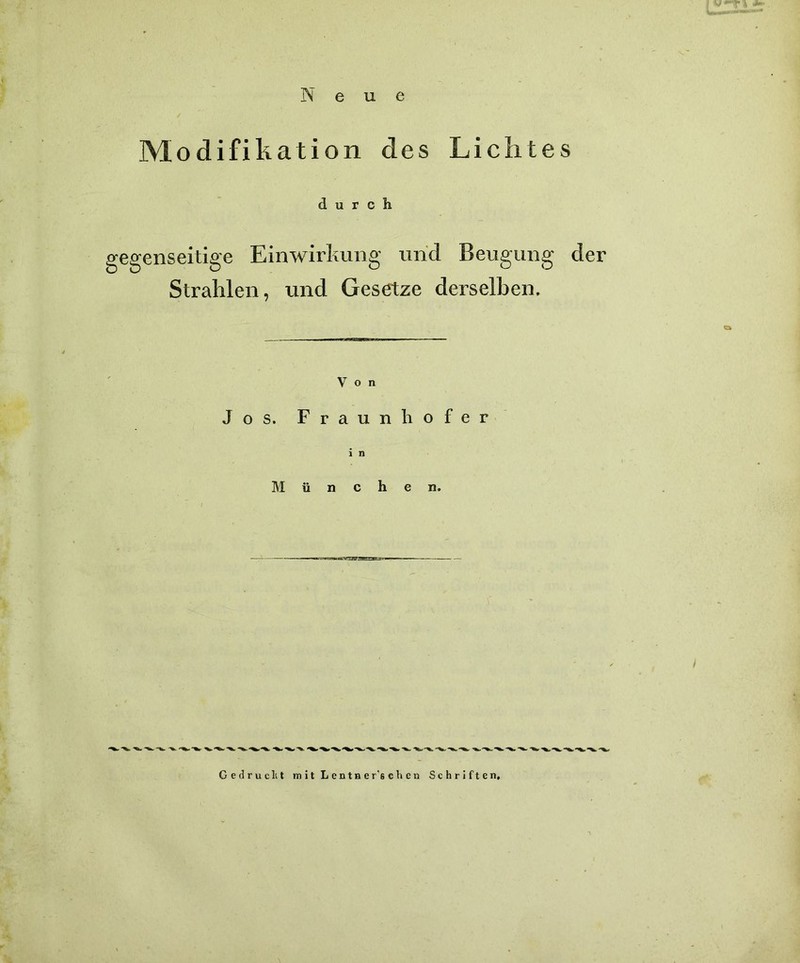 Neue

Modifikation des Lichtes

durch

gegenseitige Einwirkung und Beugung der Strahlen, und Gesetze derselben.

Von

Jos. Fraunhofer

in

München.

Gedruckt mit Lentner'schen Schriften.